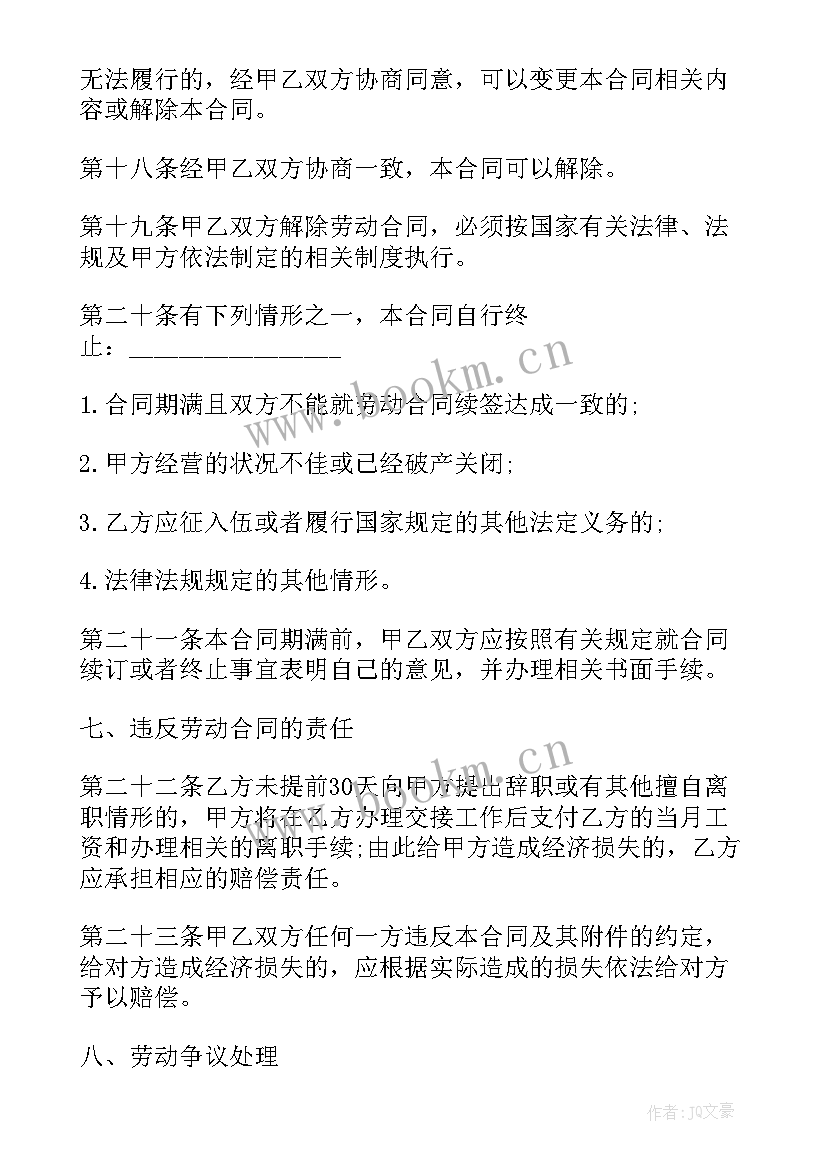 无法履行的，经甲乙双方协商同意，可以变更本合同相关内容或解除本合同。

第十八条经甲乙双方协商一致，本合同可以解除。

第十九条甲乙双方解除劳动合同，必须按国家有关法律、法规及甲方依法制定的相关制度执行。

第二十条有下列情形之一，本合同自行终止：________________

1.合同期满且双方不能就劳动合同续签达成一致的;

2.甲方经营的状况不佳或已经破产关闭;

3.乙方应征入伍或者履行国家规定的其他法定义务的;

4.法律法规规定的其他情形。

第二十一条本合同期满前，甲乙双方应按照有关规定就合同续订或者终止事宜表明自己的意见，并办理相关书面手续。

七、违反劳动合同的责任

第二十二条乙方未提前30天向甲方提出辞职或有其他擅自离职情形的，甲方将在乙方办理交接工作后支付乙方的当月工资和办理相关的离职手续;由此给甲方造成经济损失的，乙方应承担相应的赔偿责任。

第二十三条甲乙双方任何一方违反本合同及其附件的约定，给对方造成经济损失的，应根据实际造成的损失依法给对方予以赔偿。

八、劳动争议处理

www.bookm.cn

www.bookm.cn

作者：JQ文豪